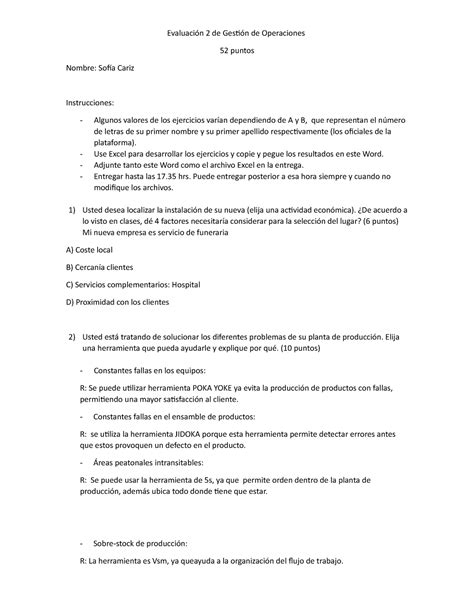 Evaluación 2 de Gestión de Operaciones

52 puntos

Nombre: Sofía Cariz

Instrucciones:

- Algunos valores de los ejercicios varían dependiendo de A y B, que representan el número de letras de su primer nombre y su primer apellido respectivamente (los oficiales de la plataforma).
- Use Excel para desarrollar los ejercicios y copie y pegue los resultados en este Word.
- Adjunte tanto este Word como el archivo Excel en la entrega.
- Entregar hasta las 17.35 hrs. Puede entregar posterior a esa hora siempre y cuando no modifique los archivos.

1) Usted desea localizar la instalación de su nueva (elija una actividad económica). ¿De acuerdo a lo visto en clases, dé 4 factores necesitaría considerar para la selección del lugar? (6 puntos) Mi nueva empresa es servicio de funeraria

A) Coste local

B) Cercanía clientes

C) Servicios complementarios: Hospital

D) Proximidad con los clientes

2) Usted está tratando de solucionar los diferentes problemas de su planta de producción. Elija una herramienta que pueda ayudarle y explique por qué. (10 puntos)

- Constantes fallas en los equipos:

R: Se puede utilizar herramienta POKA YOKE ya evita la producción de productos con fallas, permitiendo una mayor satisfacción al cliente.

- Constantes fallas en el ensamble de productos:

R: se utiliza la herramienta JIDOKA porque esta herramienta permite detectar errores antes que estos provoquen un defecto en el producto.

- Áreas peatonales intransitables:

R: Se puede usar la herramienta de 5s, ya que permite orden dentro de la planta de producción, además ubica todo donde tiene que estar.

- Sobre-stock de producción:

R: La herramienta es Vsm, ya queayuda a la organización del flujo de trabajo.